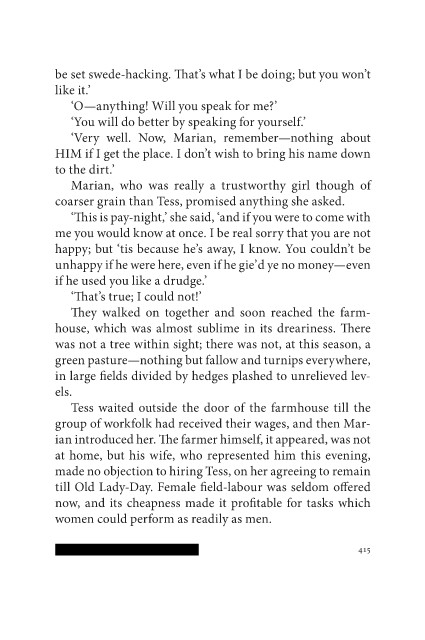 be set swede-hacking. That's what I be doing; but you won't like it.'

'O—anything! Will you speak for me?'

'You will do better by speaking for yourself.'

'Very well. Now, Marian, remember—nothing about HIM if I get the place. I don't wish to bring his name down to the dirt.'

Marian, who was really a trustworthy girl though of coarser grain than Tess, promised anything she asked.

'This is pay-night,' she said, 'and if you were to come with me you would know at once. I be real sorry that you are not happy; but 'tis because he's away, I know. You couldn't be unhappy if he were here, even if he gie'd ye no money—even if he used you like a drudge.'

'That's true; I could not!'

They walked on together and soon reached the farmhouse, which was almost sublime in its dreariness. There was not a tree within sight; there was not, at this season, a green pasture—nothing but fallow and turnips everywhere, in large fields divided by hedges plashed to unrelieved levels.

Tess waited outside the door of the farmhouse till the group of workfolk had received their wages, and then Marian introduced her. The farmer himself, it appeared, was not at home, but his wife, who represented him this evening, made no objection to hiring Tess, on her agreeing to remain till Old Lady-Day. Female field-labour was seldom offered now, and its cheapness made it profitable for tasks which women could perform as readily as men.

415